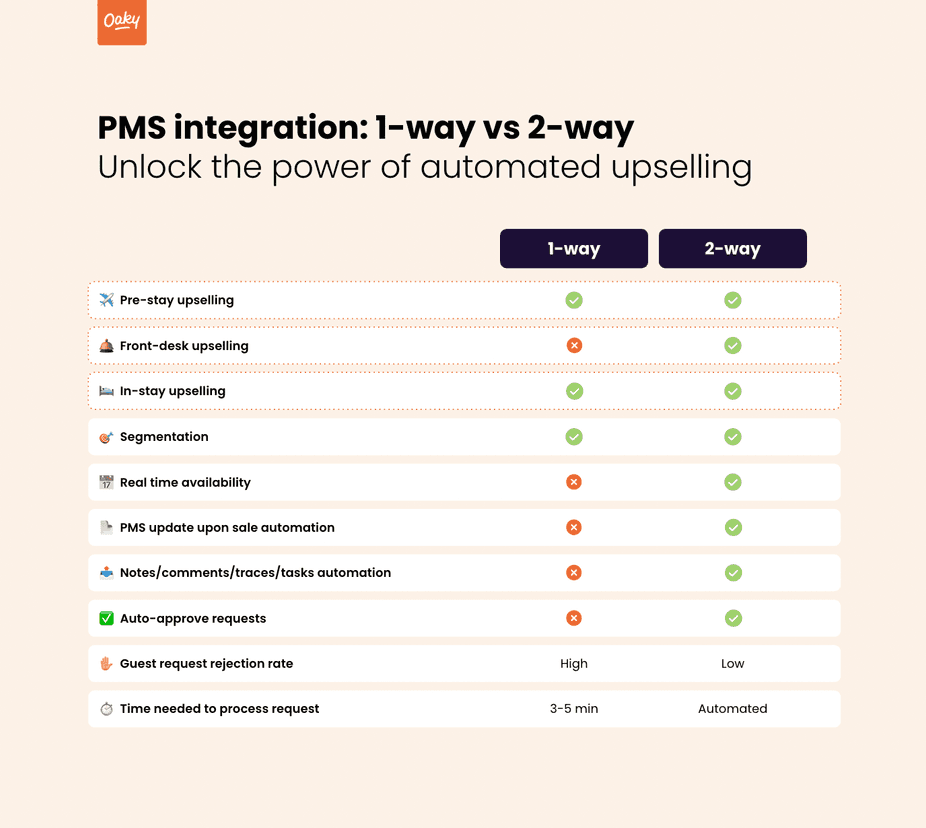 Oaky

PMS integration: 1-way vs 2-way
Unlock the power of automated upselling

| | 1-way | 2-way |
|---|---|---|
| ✈️ Pre-stay upselling | ✓ | ✓ |
| 🛎️ Front-desk upselling | ✗ | ✓ |
| 🛏️ In-stay upselling | ✓ | ✓ |
| 🎯 Segmentation | ✓ | ✓ |
| 📅 Real time availability | ✗ | ✓ |
| 📄 PMS update upon sale automation | ✗ | ✓ |
| 📥 Notes/comments/traces/tasks automation | ✗ | ✓ |
| ✅ Auto-approve requests | ✗ | ✓ |
| ✋ Guest request rejection rate | High | Low |
| ⏱️ Time needed to process request | 3-5 min | Automated |